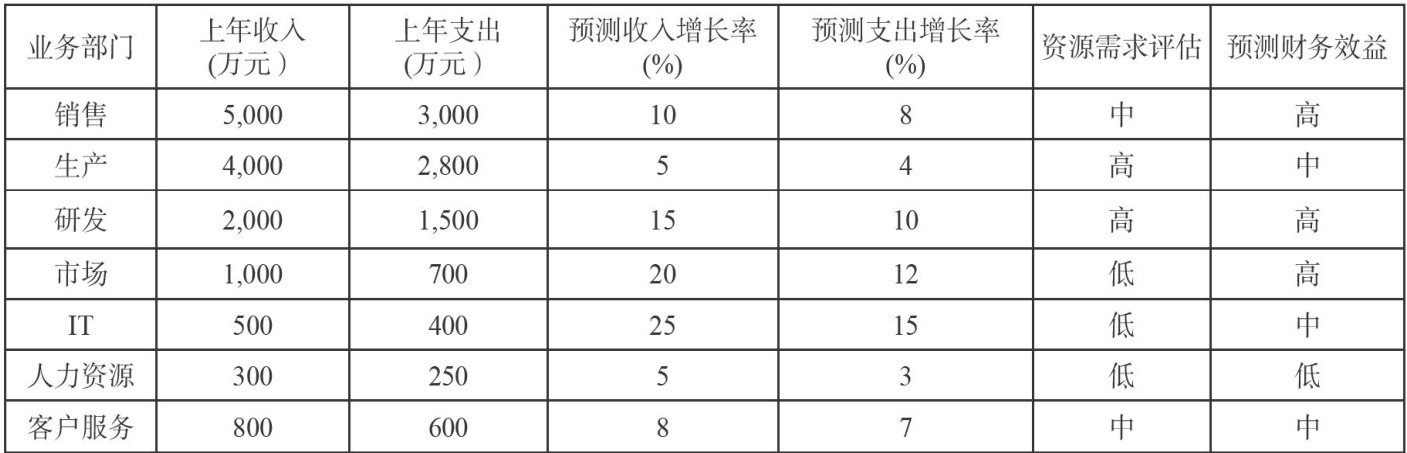 | 业务部门 | 上年收入(万元) | 上年支出(万元) | 预测收入增长率(%) | 预测支出增长率(%) | 资源需求评估 | 预测财务效益 |
|---|---|---|---|---|---|---|
| 销售 | 5,000 | 3,000 | 10 | 8 | 中 | 高 |
| 生产 | 4,000 | 2,800 | 5 | 4 | 高 | 中 |
| 研发 | 2,000 | 1,500 | 15 | 10 | 高 | 高 |
| 市场 | 1,000 | 700 | 20 | 12 | 低 | 高 |
| IT | 500 | 400 | 25 | 15 | 低 | 中 |
| 人力资源 | 300 | 250 | 5 | 3 | 低 | 低 |
| 客户服务 | 800 | 600 | 8 | 7 | 中 | 中 |